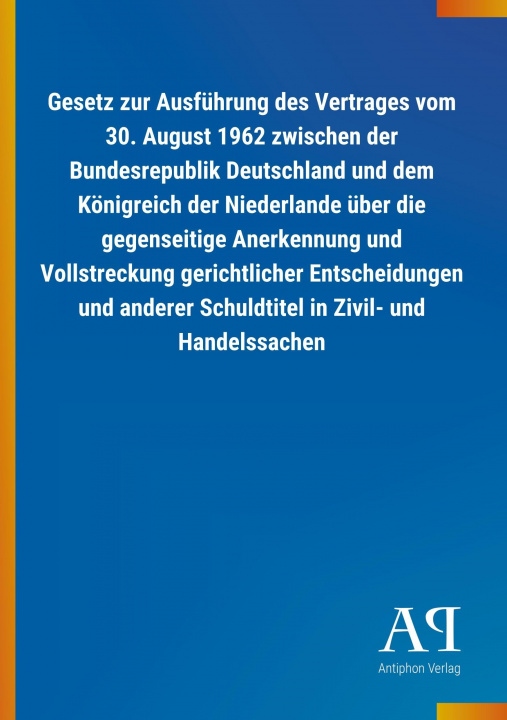 Gesetz zur Ausführung des Vertrages vom 30. August 1962 zwischen der Bundesrepublik Deutschland und dem Königreich der Niederlande über die gegenseitige Anerkennung und Vollstreckung gerichtlicher Entscheidungen und anderer Schuldtitel in Zivil- und Handelssachen

AP
Antiphon Verlag